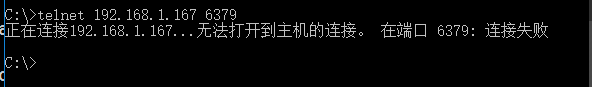 C:\>telnet 192.168.1.167 6379
正在连接192.168.1.167...无法打开到主机的连接。 在端口 6379: 连接失败

C:\>